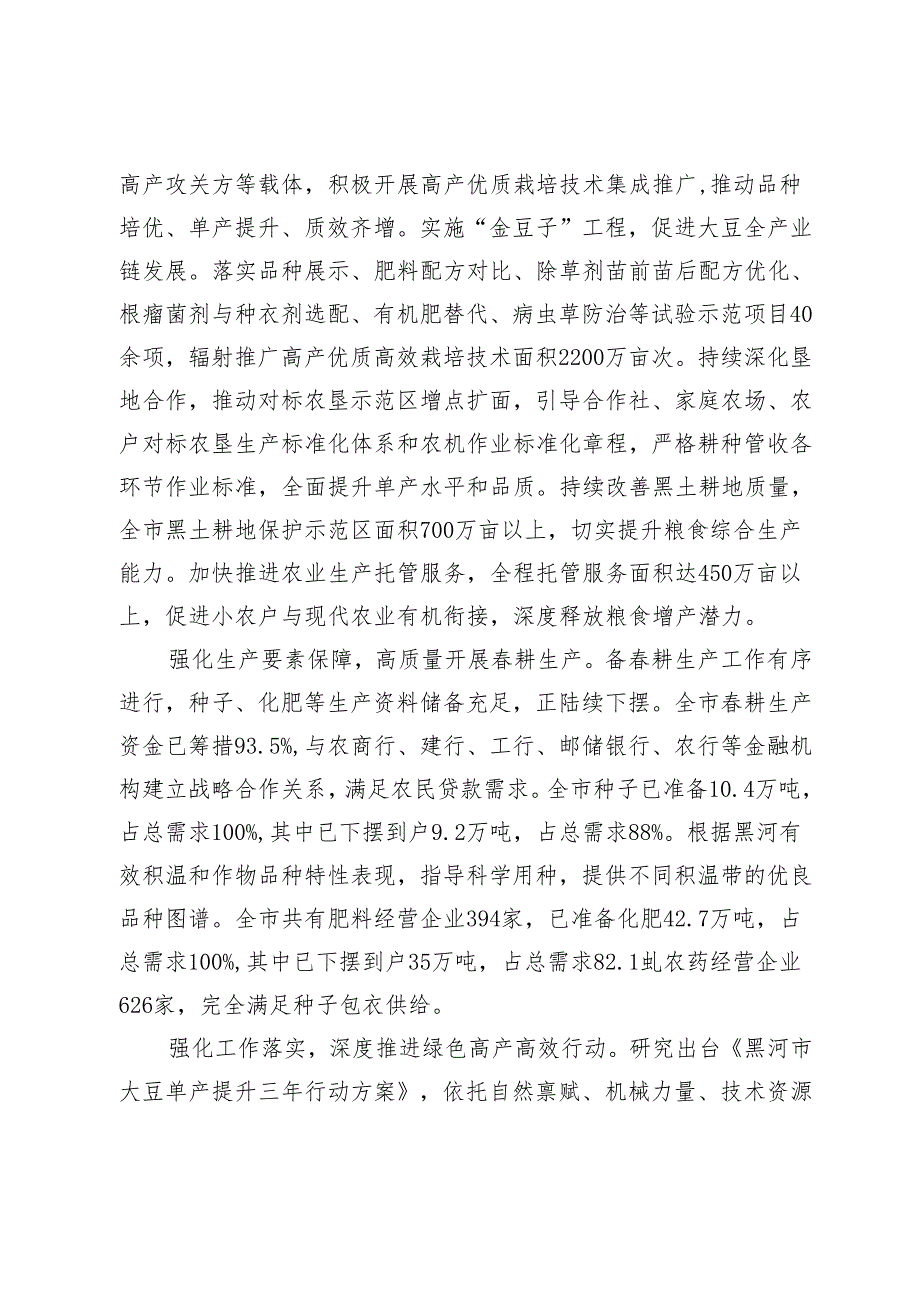 高产攻关方等载体，积极开展高产优质栽培技术集成推广，推动品种培优、单产提升、质效齐增。实施“金豆子”工程，促进大豆全产业链发展。落实品种展示、肥料配方对比、除草剂苗前苗后配方优化、根瘤菌剂与种衣剂选配、有机肥替代、病虫草防治等试验示范项目40余项，辐射推广高产优质高效栽培技术面积2200万亩次。持续深化垦地合作，推动对标农垦示范区增点扩面，引导合作社、家庭农场、农户对标农垦生产标准化体系和农机作业标准化章程，严格耕种管收各环节作业标准，全面提升单产水平和品质。持续改善黑土耕地质量，全市黑土耕地保护示范区面积700万亩以上，切实提升粮食综合生产能力。加快推进农业生产托管服务，全程托管服务面积达450万亩以上，促进小农户与现代农业有机衔接，深度释放粮食增产潜力。

强化生产要素保障，高质量开展春耕生产。备春耕生产工作有序进行，种子、化肥等生产资料储备充足，正陆续下摆。全市春耕生产资金已筹措93.5%，与农商行、建行、工行、邮储银行、农行等金融机构建立战略合作关系，满足农民贷款需求。全市种子已准备10.4万吨，占总需求100%，其中已下摆到户9.2万吨，占总需求88%。根据黑河有效积温和作物品种特性表现，指导科学用种，提供不同积温带的优良品种图谱。全市共有肥料经营企业394家，已准备化肥42.7万吨，占总需求100%，其中已下摆到户35万吨，占总需求82.1虬农药经营企业626家，完全满足种子包衣供给。

强化工作落实，深度推进绿色高产高效行动。研究出台《黑河市大豆单产提升三年行动方案》，依托自然禀赋、机械力量、技术资源